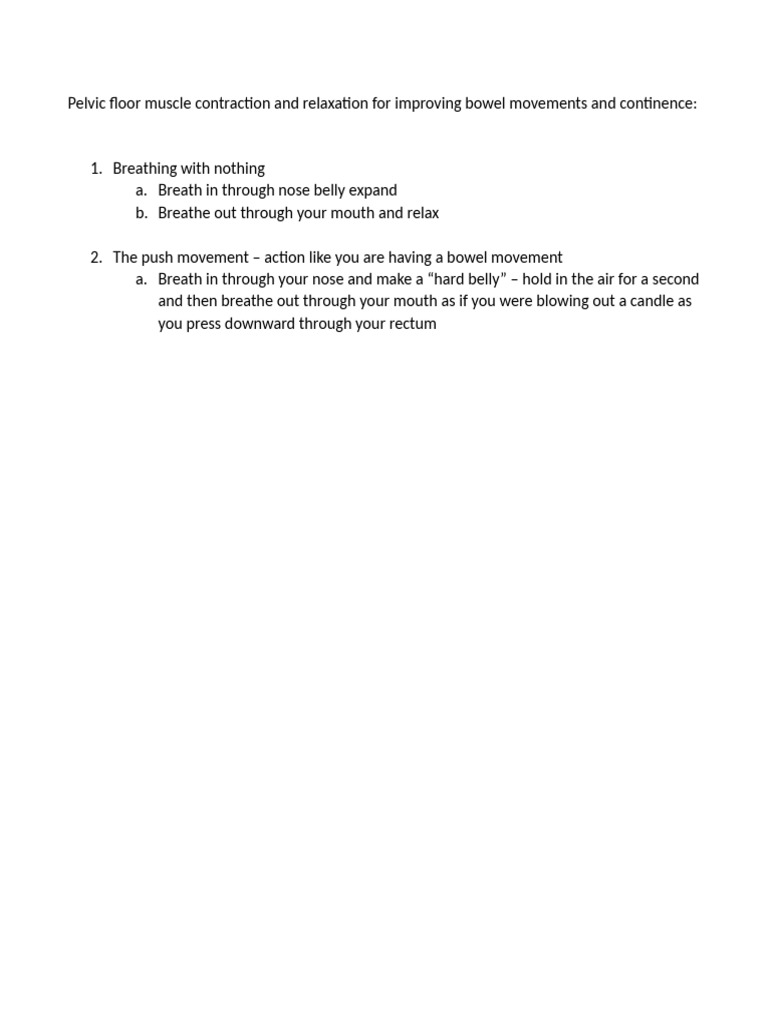 Pelvic floor muscle contraction and relaxation for improving bowel movements and continence:

1. Breathing with nothing
   a. Breath in through nose belly expand
   b. Breathe out through your mouth and relax

2. The push movement – action like you are having a bowel movement
   a. Breath in through your nose and make a “hard belly” – hold in the air for a second and then breathe out through your mouth as if you were blowing out a candle as you press downward through your rectum